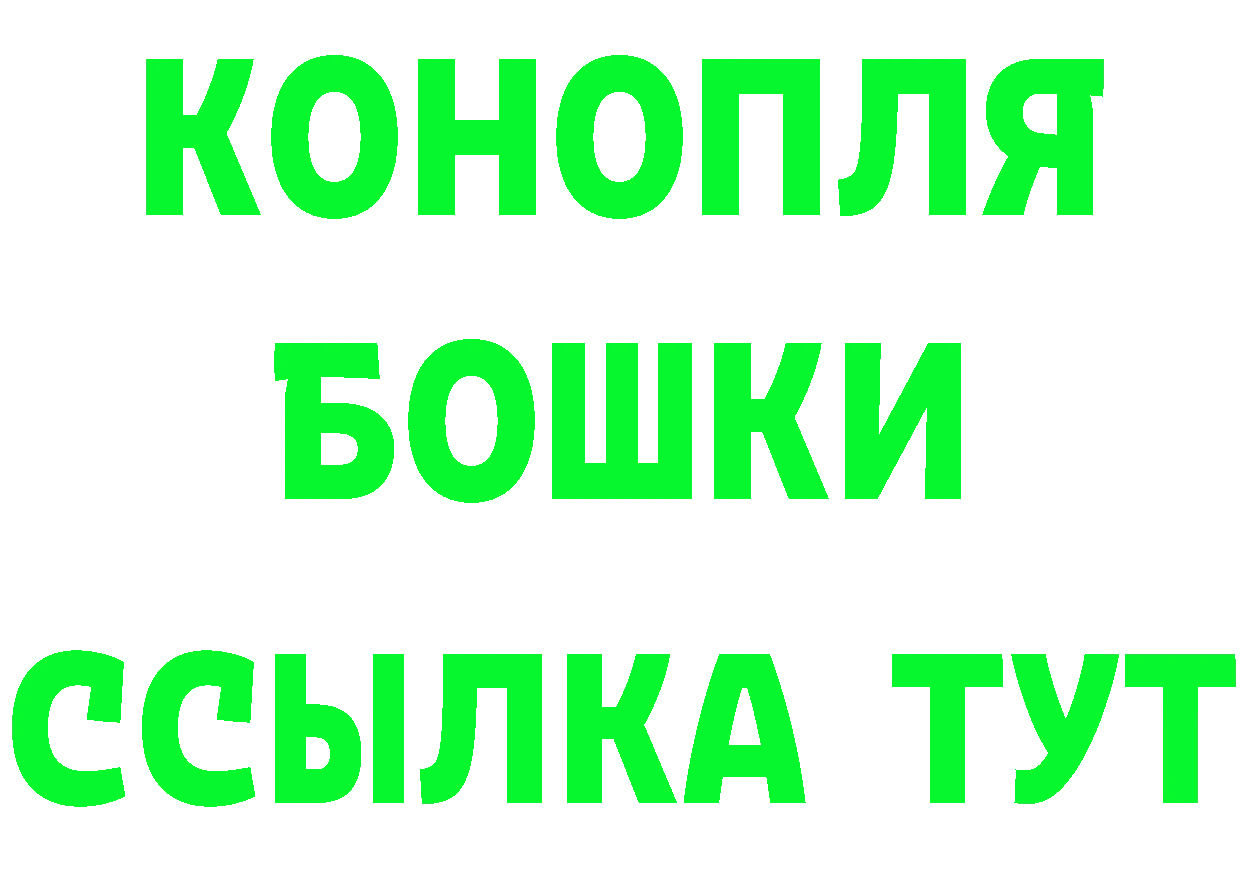 КОНОПЛЯ
БОШКИ
ССЫЛКА ТУТ